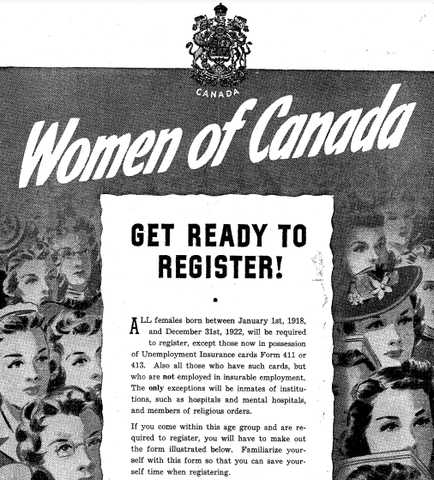 CANADA

Women of Canada

GET READY TO REGISTER!

ALL females born between January 1st, 1918, and December 31st, 1922, will be required to register, except those now in possession of Unemployment Insurance cards Form 411 or 413. Also all those who have such cards, but who are not employed in insurable employment. The only exceptions will be inmates of institutions, such as hospitals and mental hospitals, and members of religious orders.

If you come within this age group and are required to register, you will have to make out the form illustrated below. Familiarize yourself with this form so that you can save yourself time when registering.